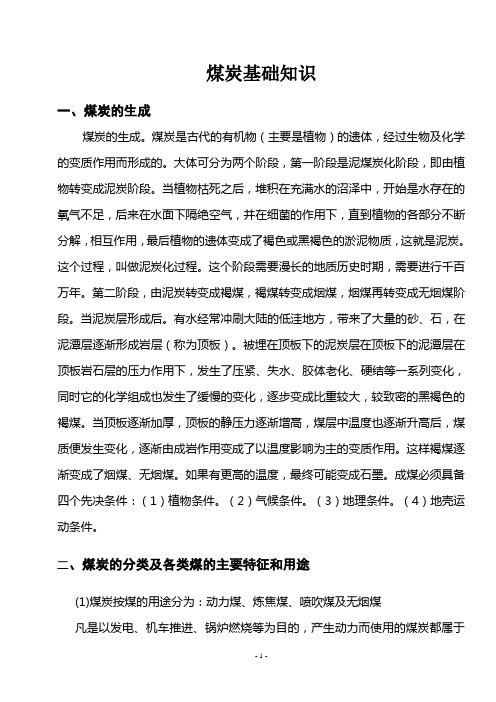 煤炭基础知识

一、煤炭的生成

煤炭的生成。煤炭是古代的有机物（主要是植物）的遗体，经过生物及化学的变质作用而形成的。大体可分为两个阶段，第一阶段是泥煤炭化阶段，即由植物转变成泥炭阶段。当植物枯死之后，堆积在充满水的沼泽中，开始是水存在的氧气不足，后来在水面下隔绝空气，并在细菌的作用下，直到植物的各部分不断分解，相互作用，最后植物的遗体变成了褐色或黑褐色的淤泥物质，这就是泥炭。这个过程，叫做泥炭化过程。这个阶段需要漫长的地质历史时期，需要进行千百万年。第二阶段，由泥炭转变成褐煤，褐煤转变成烟煤，烟煤再转变成无烟煤阶段。当泥炭层形成后。有水经常冲刷大陆的低洼地方，带来了大量的砂、石，在泥潭层逐渐形成岩层（称为顶板）。被埋在顶板下的泥炭层在顶板下的泥潭层在顶板岩石层的压力作用下，发生了压紧、失水、胶体老化、硬结等一系列变化，同时它的化学组成也发生了缓慢的变化，逐步变成比重较大，较致密的黑褐色的褐煤。当顶板逐渐加厚，顶板的静压力逐渐增高，煤层中温度也逐渐升高后，煤质便发生变化，逐渐由成岩作用变成了以温度影响为主的变质作用。这样褐煤逐渐变成了烟煤、无烟煤。如果有更高的温度，最终可能变成石墨。成煤必须具备四个先决条件：（1）植物条件。（2）气候条件。（3）地理条件。（4）地壳运动条件。

二、煤炭的分类及各类煤的主要特征和用途

(1)煤炭按煤的用途分为：动力煤、炼焦煤、喷吹煤及无烟煤

凡是以发电、机车推进、锅炉燃烧等为目的，产生动力而使用的煤炭都属于

- 1 -